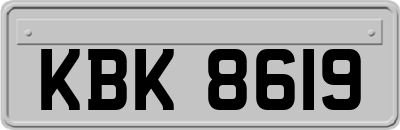 KBK 8619